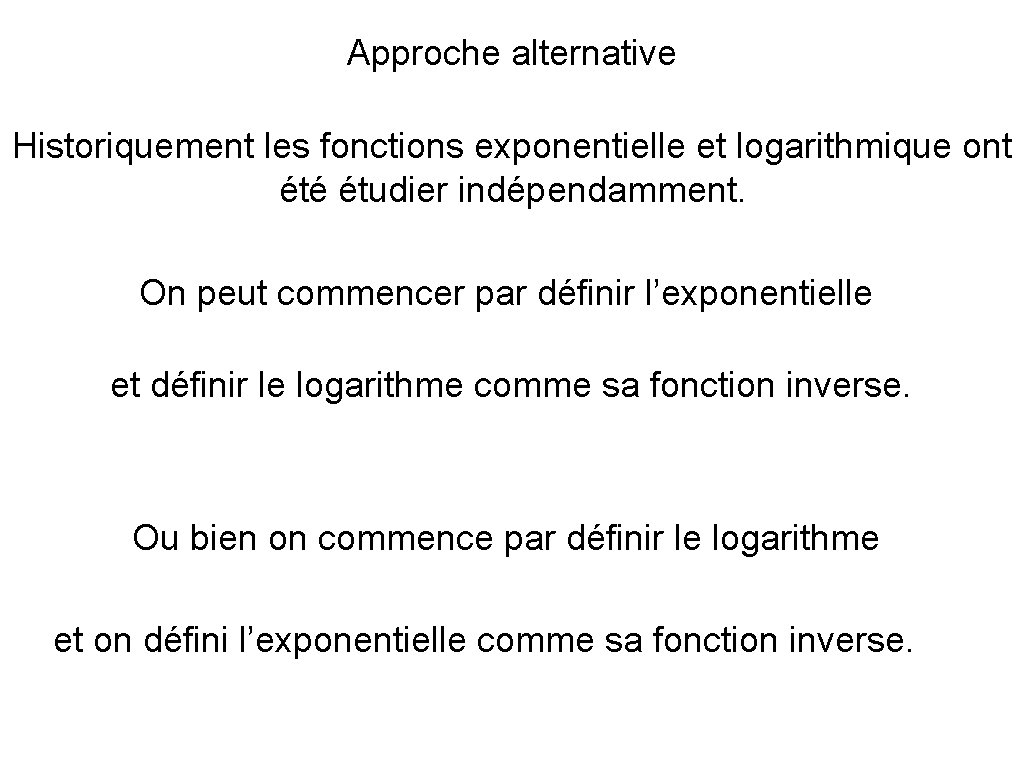 Approche alternative

Historiquement les fonctions exponentielle et logarithmique ont été étudier indépendamment.

On peut commencer par définir l’exponentielle

et définir le logarithme comme sa fonction inverse.

Ou bien on commence par définir le logarithme

et on défini l’exponentielle comme sa fonction inverse.